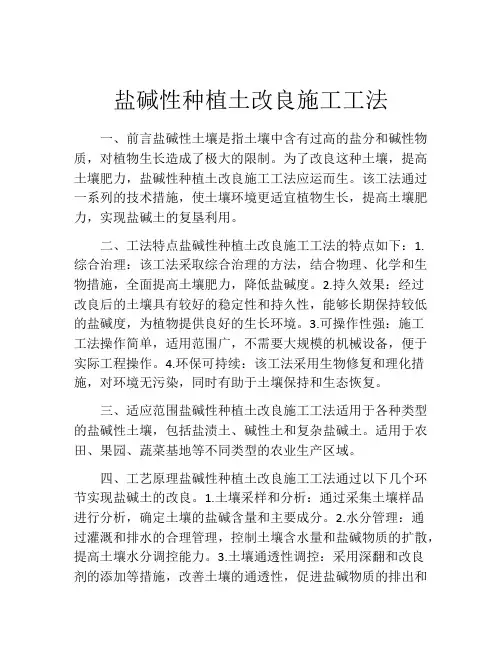 盐碱性种植土改良施工工法

一、前言盐碱性土壤是指土壤中含有过高的盐分和碱性物质，对植物生长造成了极大的限制。为了改良这种土壤，提高土壤肥力，盐碱性种植土改良施工工法应运而生。该工法通过一系列的技术措施，使土壤环境更适宜植物生长，提高土壤肥力，实现盐碱土的复垦利用。

二、工法特点盐碱性种植土改良施工工法的特点如下：1.综合治理：该工法采取综合治理的方法，结合物理、化学和生物措施，全面提高土壤肥力，降低盐碱度。2.持久效果：经过改良后的土壤具有较好的稳定性和持久性，能够长期保持较低的盐碱度，为植物提供良好的生长环境。3.可操作性强：施工工法操作简单，适用范围广，不需要大规模的机械设备，便于实际工程操作。4.环保可持续：该工法采用生物修复和理化措施，对环境无污染，同时有助于土壤保持和生态恢复。

三、适应范围盐碱性种植土改良施工工法适用于各种类型的盐碱性土壤，包括盐渍土、碱性土和复杂盐碱土。适用于农田、果园、蔬菜基地等不同类型的农业生产区域。

四、工艺原理盐碱性种植土改良施工工法通过以下几个环节实现盐碱土的改良。1.土壤采样和分析：通过采集土壤样品进行分析，确定土壤的盐碱含量和主要成分。2.水分管理：通过灌溉和排水的合理管理，控制土壤含水量和盐碱物质的扩散，提高土壤水分调控能力。3.土壤通透性调控：采用深翻和改良剂的添加等措施，改善土壤的通透性，促进盐碱物质的排出和